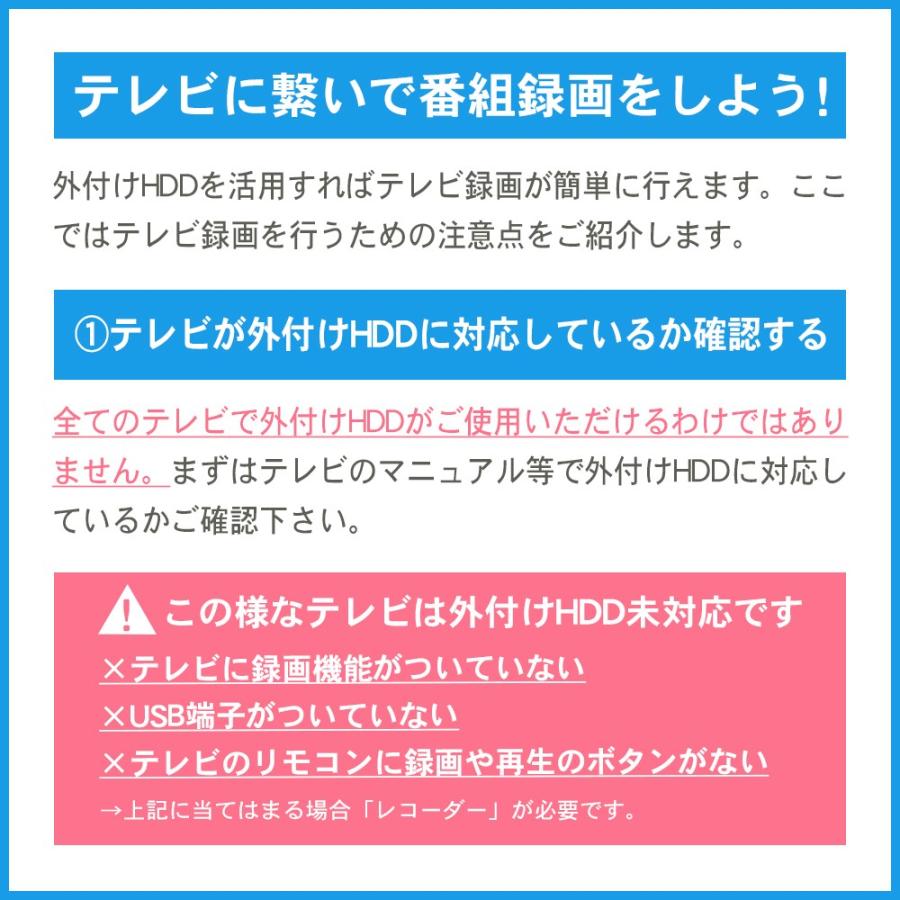 テレビに繋いで番組録画をしよう!

外付けHDDを活用すればテレビ録画が簡単に行えます。ここではテレビ録画を行うための注意点をご紹介します。

①テレビが外付けHDDに対応しているか確認する

全てのテレビで外付けHDDがご使用いただけるわけではありません。まずはテレビのマニュアル等で外付けHDDに対応しているかご確認下さい。

この様なテレビは外付けHDD未対応です

×テレビに録画機能がついていない

×USB端子がついていない

×テレビのリモコンに録画や再生のボタンがない

→上記に当てはまる場合「レコーダー」が必要です。